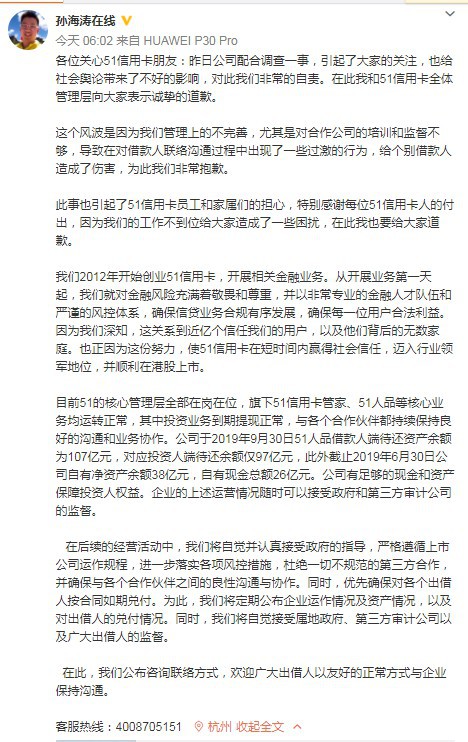 孙海涛在线

今天 06:02 来自 HUAWEI P30 Pro

各位关心51信用卡朋友：昨日公司配合调查一事，引起了大家的关注，也给社会舆论带来了不好的影响，对此我们非常的自责。在此我和51信用卡全体管理层向大家表示诚挚的道歉。

这个风波是因为我们管理上的不完善，尤其是对合作公司的培训和监督不够，导致在对借款人联络沟通过程中出现了一些过激的行为，给个别借款人造成了伤害，为此我们非常抱歉。

此事也引起了51信用卡员工和家属们的担心，特别感谢每位51信用卡人的付出，因为我们的工作不到位给大家造成了一些困扰，在此我也要给大家道歉。

我们2012年开始创业51信用卡，开展相关金融业务。从开展业务第一天起，我们就对金融风险充满着敬畏和尊重，并以非常专业的金融人才队伍和严谨的风控体系，确保信贷业务合规有序发展，确保每一位用户合法利益。因为我们深知，这关系到近亿个信任我们的用户，以及他们背后的无数家庭。也正因为这份努力，使51信用卡在短时间内赢得社会信任，迈入行业领军地位，并顺利在港股上市。

目前51的核心管理层全部在岗在位，旗下51信用卡管家、51人品等核心业务均运转正常，其中投资业务到期提现正常，与各个合作伙伴都持续保持良好的沟通和业务协作。公司于2019年9月30日51人品借款人端待还资产余额为107亿元，对应投资人端待还余额仅97亿元，此外截止2019年6月30日公司自有净资产余额38亿元，自有现金总额26亿元。公司有足够的现金和资产保障投资人权益。企业的上述运营情况随时可以接受政府和第三方审计公司的监督。

在后续的经营活动中，我们将自觉并认真接受政府的指导，严格遵循上市公司运作规程，进一步落实各项风控措施，杜绝一切不规范的第三方合作，并确保与各个合作伙伴之间的良性沟通与协作。同时，优先确保对各个出借人按合同如期兑付。为此，我们将定期公布企业运作情况及资产情况，以及对出借人的兑付情况。同时，我们将自觉接受属地政府、第三方审计公司以及广大出借人的监督。

在此，我们公布咨询联络方式，欢迎广大出借人以友好的正常方式与企业保持沟通。

客服热线：4008705151 杭州 收起全文